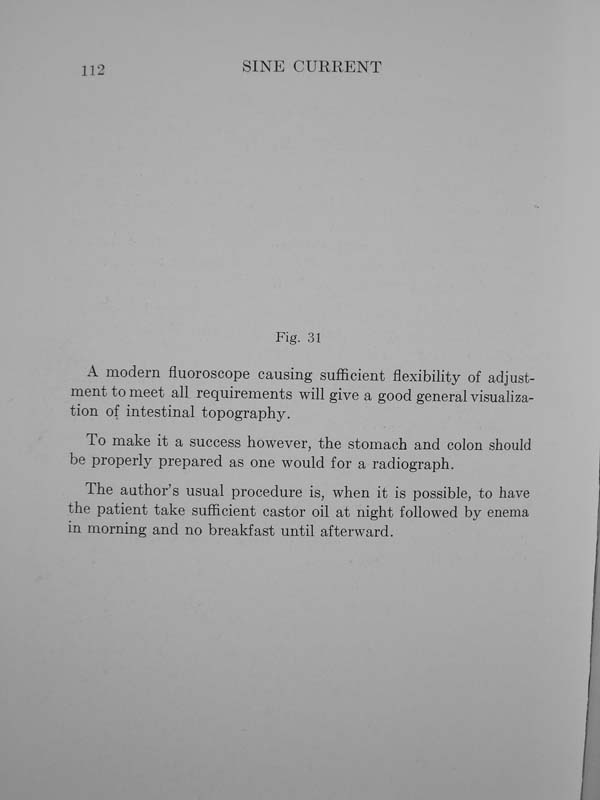 112 SINE CURRENT

Fig. 31

A modern fluoroscope causing sufficient flexibility of adjustment to meet all requirements will give a good general visualization of intestinal topography.

To make it a success however, the stomach and colon should be properly prepared as one would for a radiograph.

The author's usual procedure is, when it is possible, to have the patient take sufficient castor oil at night followed by enema in morning and no breakfast until afterward.